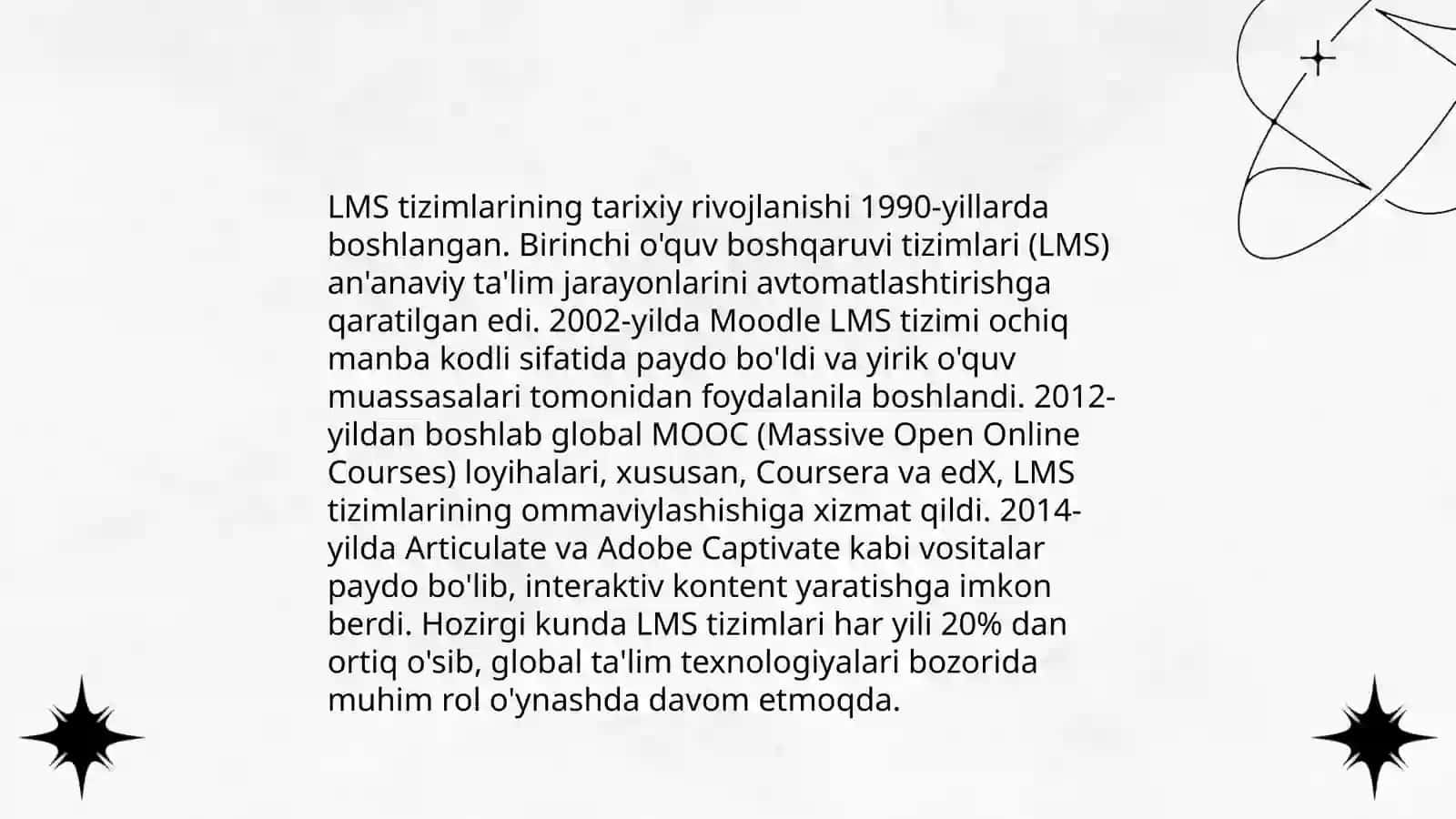 LMS tizimlarining tarixiy rivojlanishi 1990-yillarda boshlangan. Birinchi o'quv boshqaruvi tizimlari (LMS) an'anaviy ta'lim jarayonlarini avtomatlashtirishga qaratilgan edi. 2002-yilda Moodle LMS tizimi ochiq manba kodli sifatida paydo bo'ldi va yirik o'quv muassasalari tomonidan foydalanila boshlandi. 2012-yildan boshlab global MOOC (Massive Open Online Courses) loyihalari, xususan, Coursera va edX, LMS tizimlarining ommaviylashishiga xizmat qildi. 2014-yilda Articulate va Adobe Captivate kabi vositalar paydo bo'lib, interaktiv kontent yaratishga imkon berdi. Hozirgi kunda LMS tizimlari har yili 20% dan ortiq o'sib, global ta'lim texnologiyalari bozorida muhim rol o'ynashda davom etmoqda.